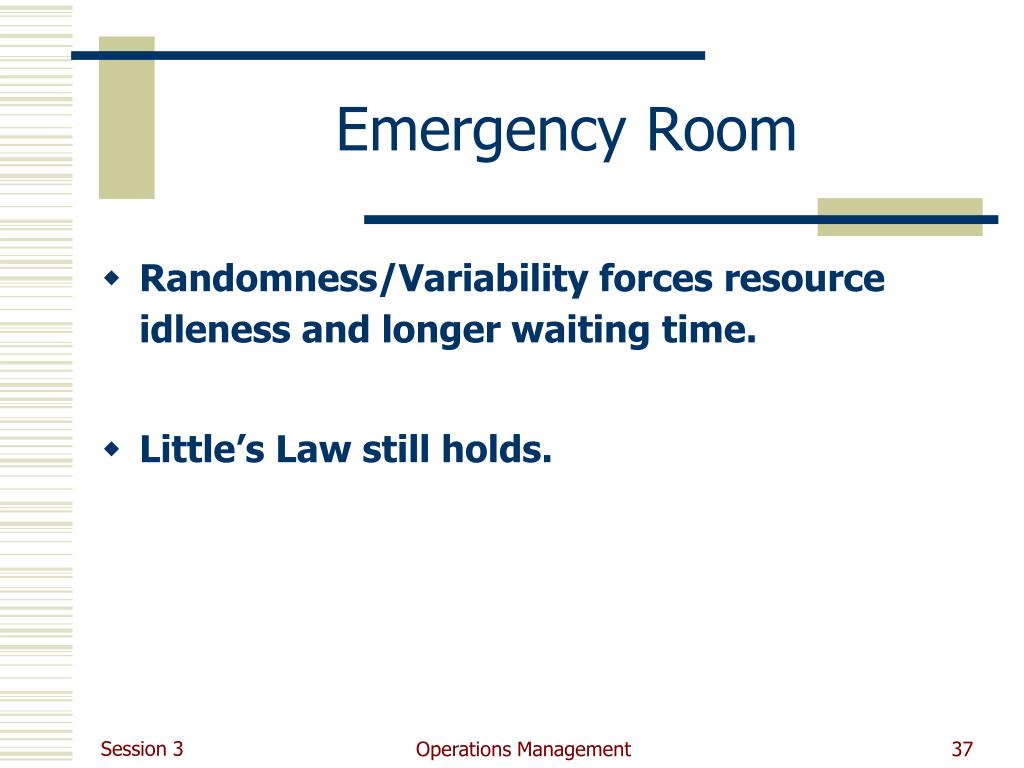 Emergency Room

Randomness/Variability forces resource idleness and longer waiting time.

Little’s Law still holds.

Session 3

Operations Management

37